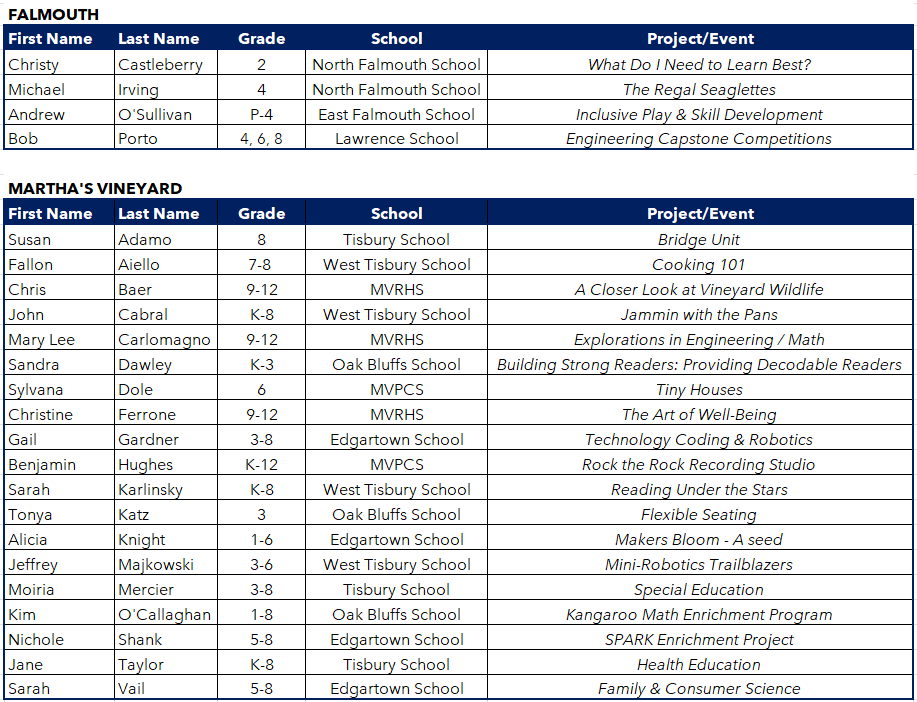 FALMOUTH

| First Name | Last Name | Grade | School | Project/Event |
|---|---|---|---|---|
| Christy | Castleberry | 2 | North Falmouth School | What Do I Need to Learn Best? |
| Michael | Irving | 4 | North Falmouth School | The Regal Seaglettes |
| Andrew | O'Sullivan | P-4 | East Falmouth School | Inclusive Play & Skill Development |
| Bob | Porto | 4, 6, 8 | Lawrence School | Engineering Capstone Competitions |

MARTHA'S VINEYARD

| First Name | Last Name | Grade | School | Project/Event |
|---|---|---|---|---|
| Susan | Adamo | 8 | Tisbury School | Bridge Unit |
| Fallon | Aiello | 7-8 | West Tisbury School | Cooking 101 |
| Chris | Baer | 9-12 | MVRHS | A Closer Look at Vineyard Wildlife |
| John | Cabral | K-8 | West Tisbury School | Jammin with the Pans |
| Mary Lee | Carlomagno | 9-12 | MVRHS | Explorations in Engineering / Math |
| Sandra | Dawley | K-3 | Oak Bluffs School | Building Strong Readers: Providing Decodable Readers |
| Sylvana | Dole | 6 | MVPCS | Tiny Houses |
| Christine | Ferrone | 9-12 | MVRHS | The Art of Well-Being |
| Gail | Gardner | 3-8 | Edgartown School | Technology Coding & Robotics |
| Benjamin | Hughes | K-12 | MVPCS | Rock the Rock Recording Studio |
| Sarah | Karlinsky | K-8 | West Tisbury School | Reading Under the Stars |
| Tonya | Katz | 3 | Oak Bluffs School | Flexible Seating |
| Alicia | Knight | 1-6 | Edgartown School | Makers Bloom - A seed |
| Jeffrey | Majkowski | 3-6 | West Tisbury School | Mini-Robotics Trailblazers |
| Moiria | Mercier | 3-8 | Tisbury School | Special Education |
| Kim | O'Callaghan | 1-8 | Oak Bluffs School | Kangaroo Math Enrichment Program |
| Nichole | Shank | 5-8 | Edgartown School | SPARK Enrichment Project |
| Jane | Taylor | K-8 | Tisbury School | Health Education |
| Sarah | Vail | 5-8 | Edgartown School | Family & Consumer Science |